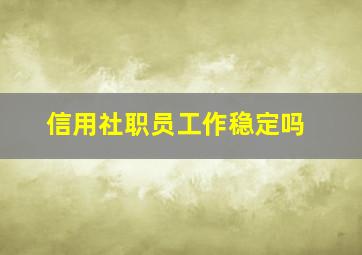 信用社职员工作稳定吗